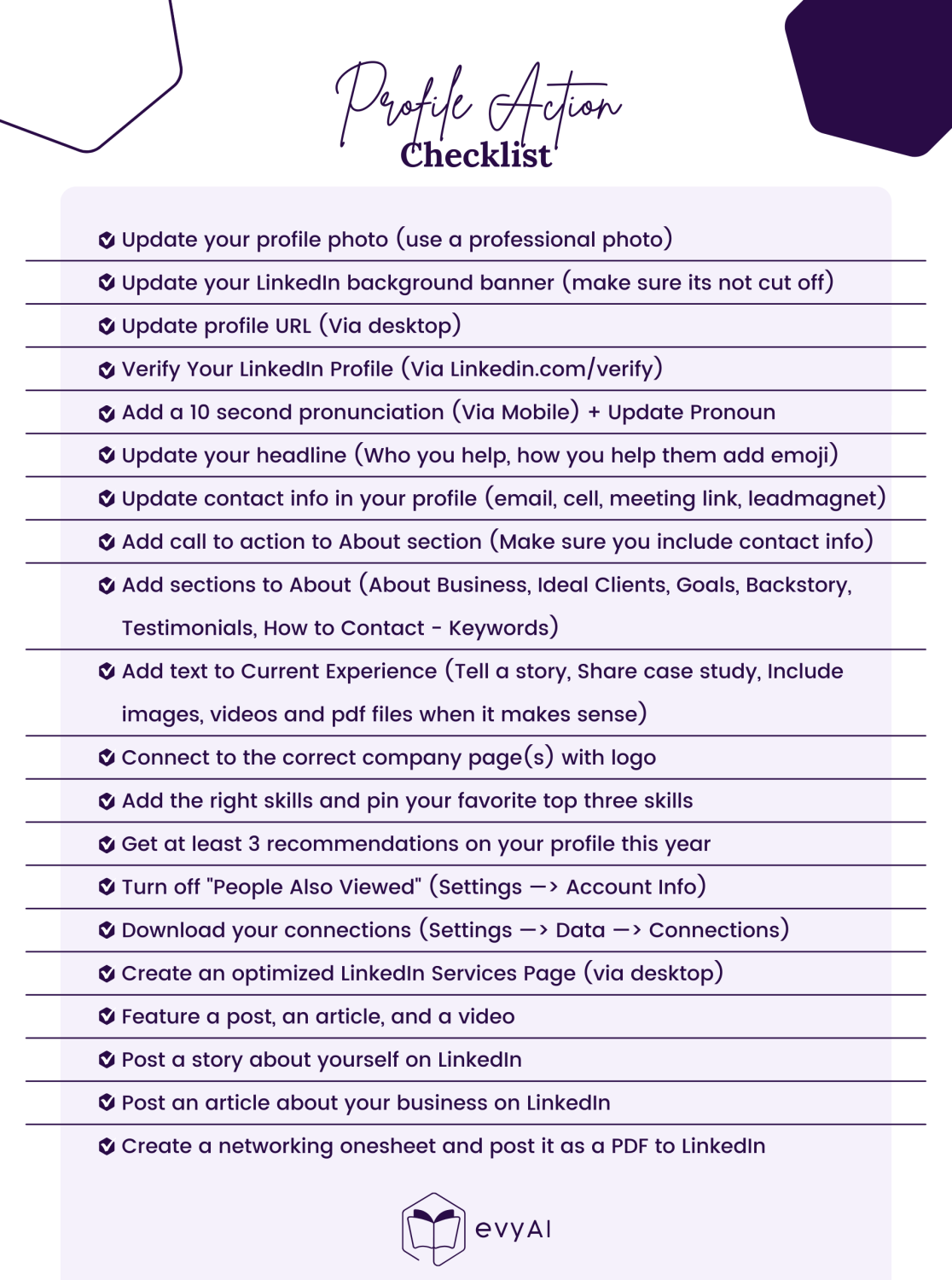 Profile Action Checklist

Update your profile photo (use a professional photo)

Update your LinkedIn background banner (make sure its not cut off)

Update profile URL (Via desktop)

Verify Your LinkedIn Profile (Via Linkedin.com/verify)

Add a 10 second pronunciation (Via Mobile) + Update Pronoun

Update your headline (Who you help, how you help them add emoji)

Update contact info in your profile (email, cell, meeting link, leadmagnet)

Add call to action to About section (Make sure you include contact info)

Add sections to About (About Business, Ideal Clients, Goals, Backstory, Testimonials, How to Contact - Keywords)

Add text to Current Experience (Tell a story, Share case study, Include images, videos and pdf files when it makes sense)

Connect to the correct company page(s) with logo

Add the right skills and pin your favorite top three skills

Get at least 3 recommendations on your profile this year

Turn off "People Also Viewed" (Settings —> Account Info)

Download your connections (Settings —> Data —> Connections)

Create an optimized LinkedIn Services Page (via desktop)

Feature a post, an article, and a video

Post a story about yourself on LinkedIn

Post an article about your business on LinkedIn

Create a networking onesheet and post it as a PDF to LinkedIn

evyAI